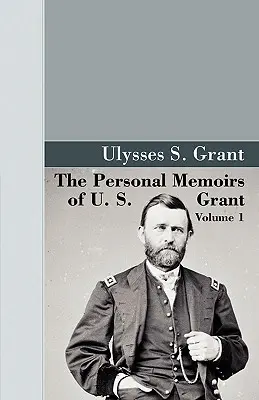 Ulysses S. Grant

The Personal Memoirs of U. S. Grant
Volume 1